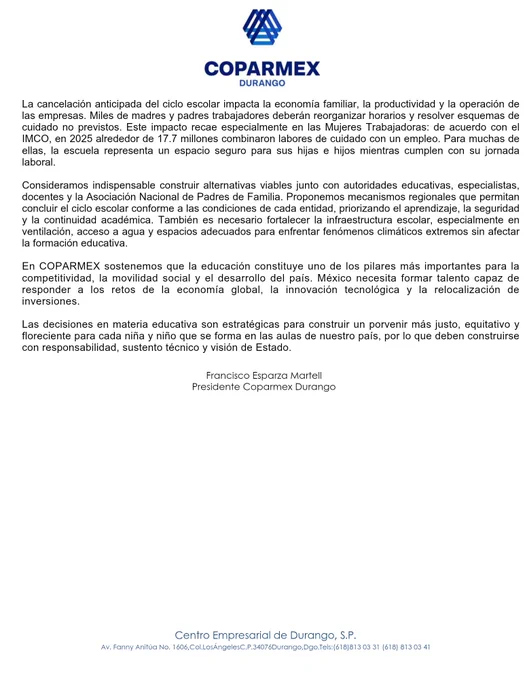 COPARMEX
DURANGO

La cancelación anticipada del ciclo escolar impacta la economía familiar, la productividad y la operación de las empresas. Miles de madres y padres trabajadores deberán reorganizar horarios y resolver esquemas de cuidado no previstos. Este impacto recae especialmente en las Mujeres Trabajadoras: de acuerdo con el IMCO, en 2025 alrededor de 17.7 millones combinaron labores de cuidado con un empleo. Para muchas de ellas, la escuela representa un espacio seguro para sus hijas e hijos mientras cumplen con su jornada laboral.

Consideramos indispensable construir alternativas viables junto con autoridades educativas, especialistas, docentes y la Asociación Nacional de Padres de Familia. Proponemos mecanismos regionales que permitan concluir el ciclo escolar conforme a las condiciones de cada entidad, priorizando el aprendizaje, la seguridad y la continuidad académica. También es necesario fortalecer la infraestructura escolar, especialmente en ventilación, acceso a agua y espacios adecuados para enfrentar fenómenos climáticos extremos sin afectar la formación educativa.

En COPARMEX sostenemos que la educación constituye uno de los pilares más importantes para la competitividad, la movilidad social y el desarrollo del país. México necesita formar talento capaz de responder a los retos de la economía global, la innovación tecnológica y la relocalización de inversiones.

Las decisiones en materia educativa son estratégicas para construir un porvenir más justo, equitativo y floreciente para cada niña y niño que se forma en las aulas de nuestro país, por lo que deben construirse con responsabilidad, sustento técnico y visión de Estado.

Francisco Esparza Martell
Presidente Coparmex Durango

Centro Empresarial de Durango, S.P.
Av. Fanny Anitúa No. 1606,Col.LosÁngelesC.P.34076Durango,Dgo.Tels:(618)813 03 31 (618) 813 03 41